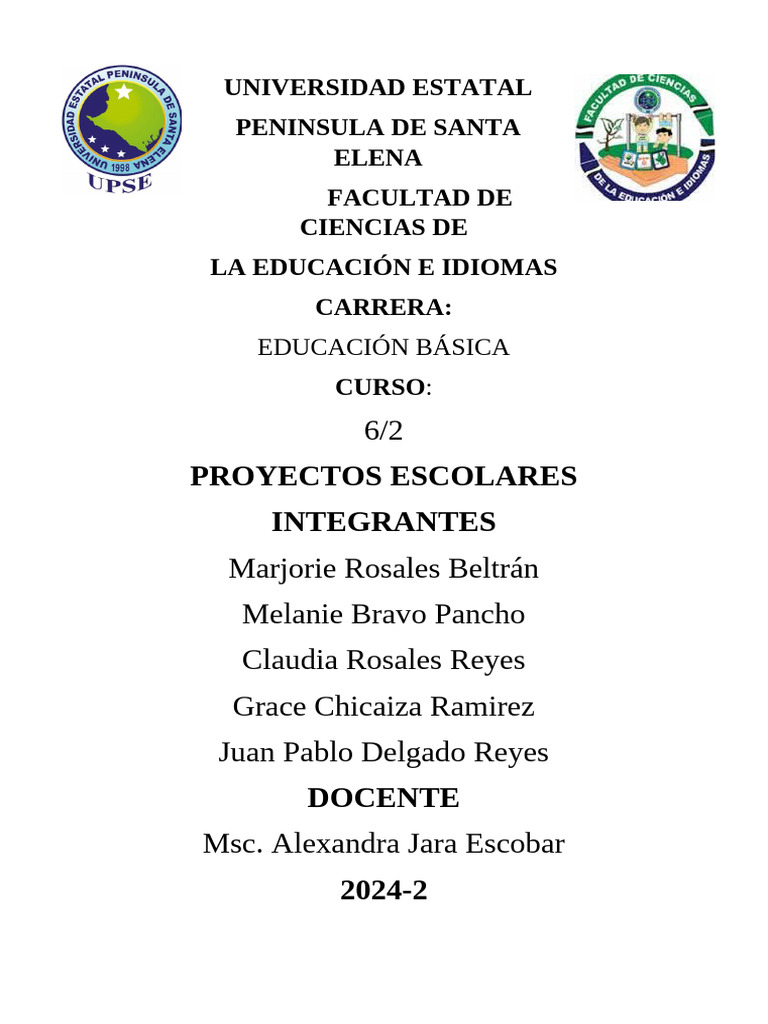 UNIVERSIDAD ESTATAL PENINSULA DE SANTA ELENA 1998 UPSE

FACULTAD DE CIENCIAS DE LA EDUCACIÓN E IDIOMAS

UNIVERSIDAD ESTATAL

PENINSULA DE SANTA ELENA

FACULTAD DE CIENCIAS DE

LA EDUCACIÓN E IDIOMAS

CARRERA:

EDUCACIÓN BÁSICA

CURSO:

6/2

PROYECTOS ESCOLARES

INTEGRANTES

Marjorie Rosales Beltrán

Melanie Bravo Pancho

Claudia Rosales Reyes

Grace Chicaiza Ramirez

Juan Pablo Delgado Reyes

DOCENTE

Msc. Alexandra Jara Escobar

2024-2